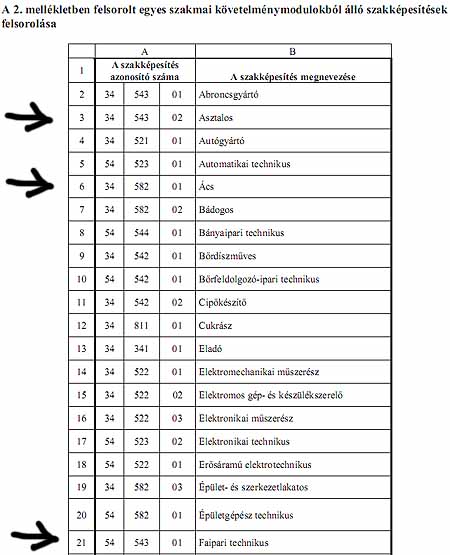 A 2. mellékletben felsorolt egyes szakmai követelménymodulokból álló szakképesítések felsorolása

| | A | | | B |
|---|---|---|---|---|
| 1 | A szakképesítés azonosító száma | | | A szakképesítés megnevezése |
| 2 | 34 | 543 | 01 | Abroncsgyártó |
| 3 | 34 | 543 | 02 | Asztalos |
| 4 | 34 | 521 | 01 | Autógyártó |
| 5 | 54 | 523 | 01 | Automatikai technikus |
| 6 | 34 | 582 | 01 | Ács |
| 7 | 34 | 582 | 02 | Bádogos |
| 8 | 54 | 544 | 01 | Bányaipari technikus |
| 9 | 34 | 542 | 01 | Bőrdíszműves |
| 10 | 54 | 542 | 01 | Bőrfeldolgozó-ipari technikus |
| 11 | 34 | 542 | 02 | Cipőkészítő |
| 12 | 34 | 811 | 01 | Cukrász |
| 13 | 34 | 341 | 01 | Eladó |
| 14 | 34 | 522 | 01 | Elektromechanikai műszerész |
| 15 | 34 | 522 | 02 | Elektromos gép- és készülékszerelő |
| 16 | 34 | 522 | 03 | Elektronikai műszerész |
| 17 | 54 | 523 | 02 | Elektronikai technikus |
| 18 | 54 | 522 | 01 | Erősáramú elektrotechnikus |
| 19 | 34 | 582 | 03 | Épület- és szerkezetlakatos |
| 20 | 54 | 582 | 01 | Épületgépész technikus |
| 21 | 54 | 543 | 01 | Faipari technikus |